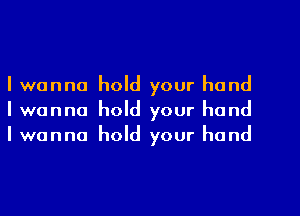 I wanna hold your hand
I wanna hold your hand
I wanna hold your hand